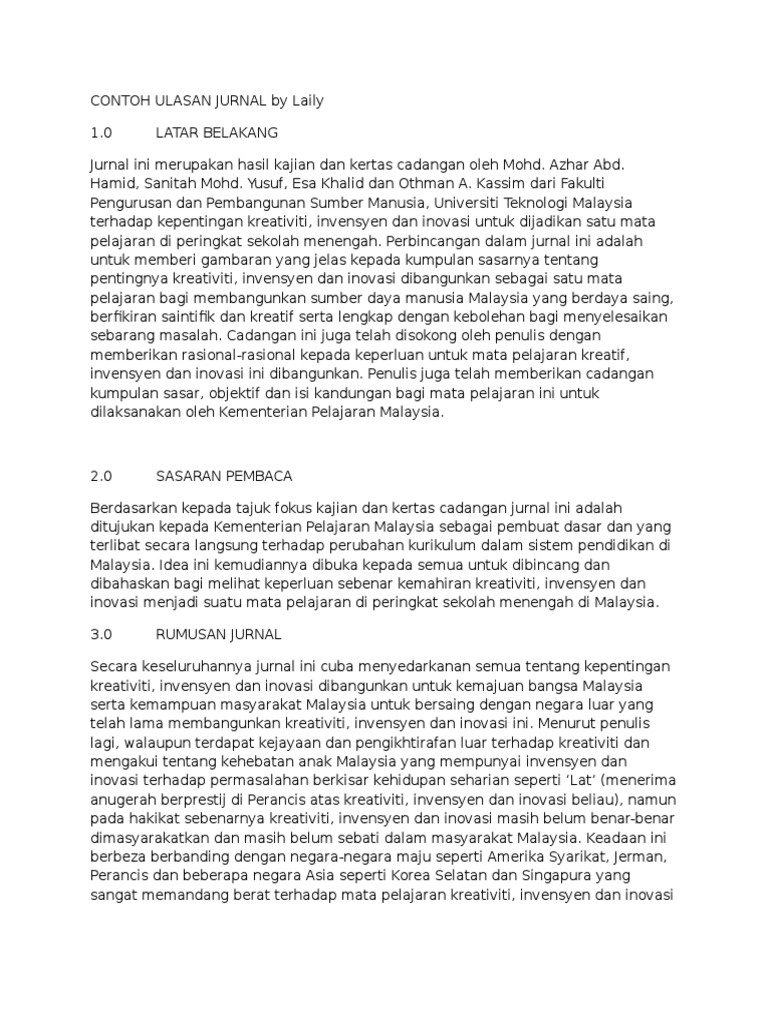 CONTOH ULASAN JURNAL by Laily

1.0 LATAR BELAKANG

Jurnal ini merupakan hasil kajian dan kertas cadangan oleh Mohd. Azhar Abd. Hamid, Sanitah Mohd. Yusuf, Esa Khalid dan Othman A. Kassim dari Fakulti Pengurusan dan Pembangunan Sumber Manusia, Universiti Teknologi Malaysia terhadap kepentingan kreativiti, invensyen dan inovasi untuk dijadikan satu mata pelajaran di peringkat sekolah menengah. Perbincangan dalam jurnal ini adalah untuk memberi gambaran yang jelas kepada kumpulan sasarnya tentang pentingnya kreativiti, invensyen dan inovasi dibangunkan sebagai satu mata pelajaran bagi membangunkan sumber daya manusia Malaysia yang berdaya saing, berfikiran saintifik dan kreatif serta lengkap dengan kebolehan bagi menyelesaikan sebarang masalah. Cadangan ini juga telah disokong oleh penulis dengan memberikan rasional-rasional kepada keperluan untuk mata pelajaran kreatif, invensyen dan inovasi ini dibangunkan. Penulis juga telah memberikan cadangan kumpulan sasar, objektif dan isi kandungan bagi mata pelajaran ini untuk dilaksanakan oleh Kementerian Pelajaran Malaysia.

2.0 SASARAN PEMBACA

Berdasarkan kepada tajuk fokus kajian dan kertas cadangan jurnal ini adalah ditujukan kepada Kementerian Pelajaran Malaysia sebagai pembuat dasar dan yang terlibat secara langsung terhadap perubahan kurikulum dalam sistem pendidikan di Malaysia. Idea ini kemudiannya dibuka kepada semua untuk dibincang dan dibahaskan bagi melihat keperluan sebenar kemahiran kreativiti, invensyen dan inovasi menjadi suatu mata pelajaran di peringkat sekolah menengah di Malaysia.

3.0 RUMUSAN JURNAL

Secara keseluruhannya jurnal ini cuba menyedarkanan semua tentang kepentingan kreativiti, invensyen dan inovasi dibangunkan untuk kemajuan bangsa Malaysia serta kemampuan masyarakat Malaysia untuk bersaing dengan negara luar yang telah lama membangunkan kreativiti, invensyen dan inovasi ini. Menurut penulis lagi, walaupun terdapat kejayaan dan pengikhtirafan luar terhadap kreativiti dan mengakui tentang kehebatan anak Malaysia yang mempunyai invensyen dan inovasi terhadap permasalahan berkisar kehidupan seharian seperti ‘Lat’ (menerima anugerah berprestij di Perancis atas kreativiti, invensyen dan inovasi beliau), namun pada hakikat sebenarnya kreativiti, invensyen dan inovasi masih belum benar-benar dimasyarakatkan dan masih belum sebati dalam masyarakat Malaysia. Keadaan ini berbeza berbanding dengan negara-negara maju seperti Amerika Syarikat, Jerman, Perancis dan beberapa negara Asia seperti Korea Selatan dan Singapura yang sangat memandang berat terhadap mata pelajaran kreativiti, invensyen dan inovasi